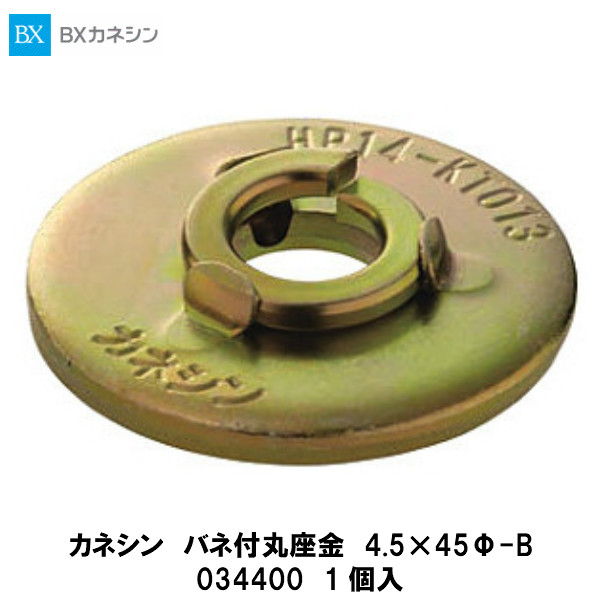 BX BXカネシン

HP14-K1073

カネシン

カネシン バネ付丸座金 4.5×45Φ-B
034400 1個入